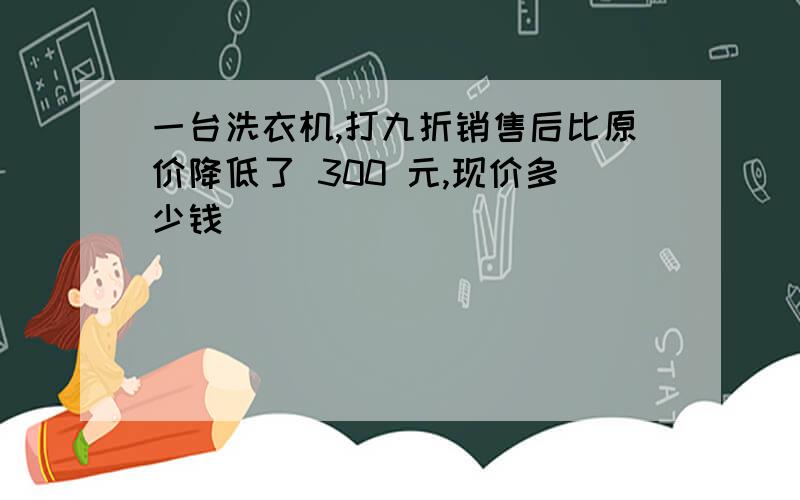 一台洗衣机,打九折销售后比原价降低了 300 元,现价多少钱

STAT